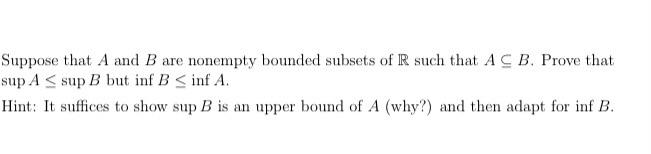 Suppose that $A$ and $B$ are nonempty bounded subsets of $\mathbb{R}$ such that $A \subseteq B$. Prove that $\sup A \leq \sup B$ but $\inf B \leq \inf A$.

Hint: It suffices to show $\sup B$ is an upper bound of $A$ (why?) and then adapt for $\inf B$.